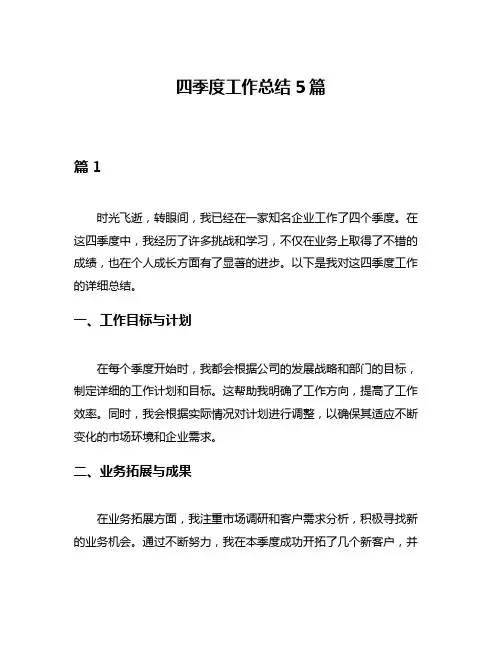 四季度工作总结 5 篇

篇 1

时光飞逝，转眼间，我已经在一家知名企业工作了四个季度。在这四季度中，我经历了许多挑战和学习，不仅在业务上取得了不错的成绩，也在个人成长方面有了显著的进步。以下是我对这四季度工作的详细总结。

一、工作目标与计划

在每个季度开始时，我都会根据公司的发展战略和部门的目标，制定详细的工作计划和目标。这帮助我明确了工作方向，提高了工作效率。同时，我会根据实际情况对计划进行调整，以确保其适应不断变化的市场环境和企业需求。

二、业务拓展与成果

在业务拓展方面，我注重市场调研和客户需求分析，积极寻找新的业务机会。通过不断努力，我在本季度成功开拓了几个新客户，并